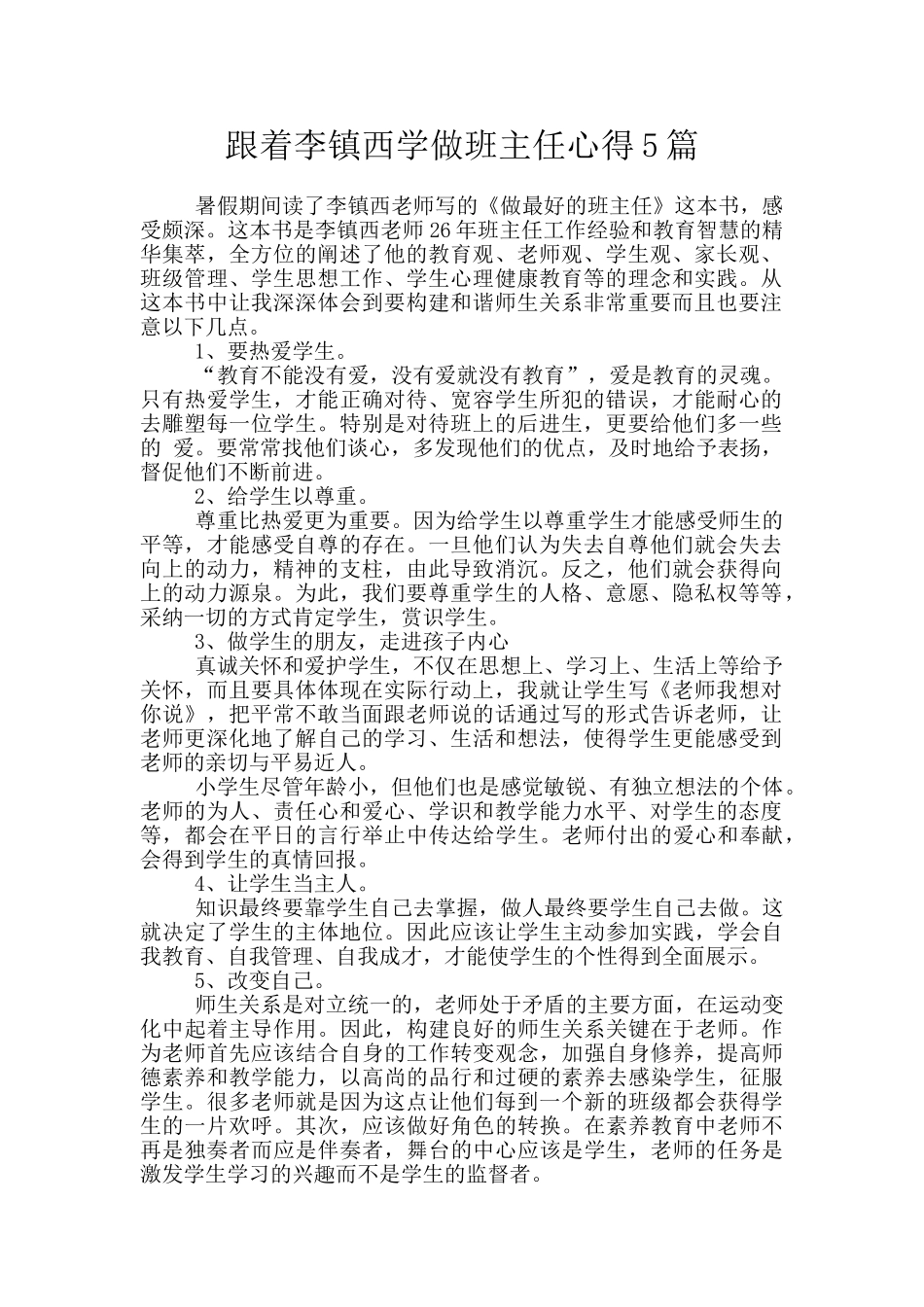 跟着李镇西学做班主任心得5篇

暑假期间读了李镇西老师写的《做最好的班主任》这本书，感受颇深。这本书是李镇西老师26年班主任工作经验和教育智慧的精华集萃，全方位的阐述了他的教育观、老师观、学生观、家长观、班级管理、学生思想工作、学生心理健康教育等的理念和实践。从这本书中让我深深体会到要构建和谐师生关系非常重要而且也要注意以下几点。

1、要热爱学生。

“教育不能没有爱，没有爱就没有教育”，爱是教育的灵魂。只有热爱学生，才能正确对待、宽容学生所犯的错误，才能耐心的去雕塑每一位学生。特别是对待班上的后进生，更要给他们多一些的 爱。要常常找他们谈心，多发现他们的优点，及时地给予表扬，督促他们不断前进。

2、给学生以尊重。

尊重比热爱更为重要。因为给学生以尊重学生才能感受师生的平等，才能感受自尊的存在。一旦他们认为失去自尊他们就会失去向上的动力，精神的支柱，由此导致消沉。反之，他们就会获得向上的动力源泉。为此，我们要尊重学生的人格、意愿、隐私权等等，采纳一切的方式肯定学生，赏识学生。

3、做学生的朋友，走进孩子内心

真诚关怀和爱护学生，不仅在思想上、学习上、生活上等给予关怀，而且要具体体现在实际行动上，我就让学生写《老师我想对你说》，把平常不敢当面跟老师说的话通过写的形式告诉老师，让老师更深化地了解自己的学习、生活和想法，使得学生更能感受到老师的亲切与平易近人。

小学生尽管年龄小，但他们也是感觉敏锐、有独立想法的个体。老师的为人、责任心和爱心、学识和教学能力水平、对学生的态度等，都会在平日的言行举止中传达给学生。老师付出的爱心和奉献，会得到学生的真情回报。

4、让学生当主人。

知识最终要靠学生自己去掌握，做人最终要学生自己去做。这就决定了学生的主体地位。因此应该让学生主动参加实践，学会自我教育、自我管理、自我成才，才能使学生的个性得到全面展示。

5、改变自己。

师生关系是对立统一的，老师处于矛盾的主要方面，在运动变化中起着主导作用。因此，构建良好的师生关系关键在于老师。作为老师首先应该结合自身的工作转变观念，加强自身修养，提高师德素养和教学能力，以高尚的品行和过硬的素养去感染学生，征服学生。很多老师就是因为这点让他们每到一个新的班级都会获得学生的一片欢呼。其次，应该做好角色的转换。在素养教育中老师不再是独奏者而应是伴奏者，舞台的中心应该是学生，老师的任务是激发学生学习的兴趣而不是学生的监督者。